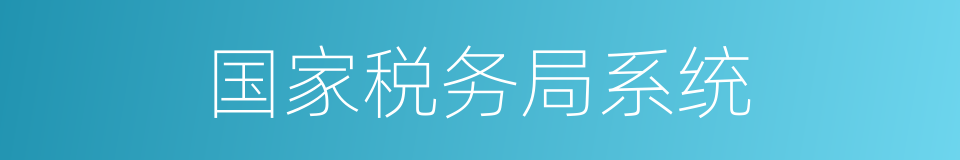 国家税务局系统